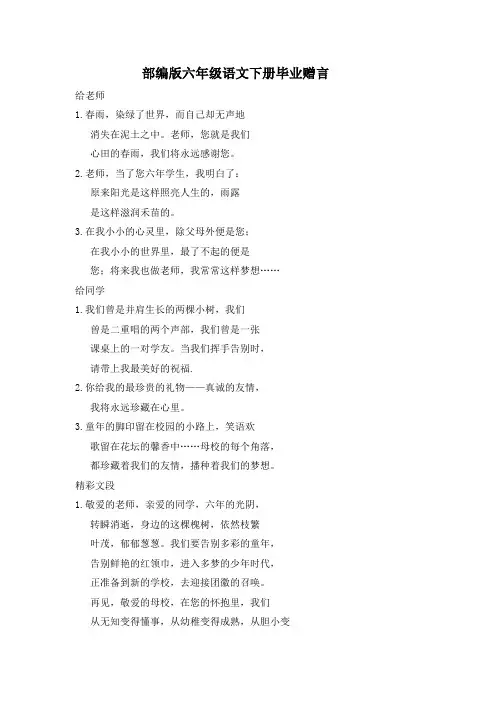 部编版六年级语文下册毕业赠言

给老师

1. 春雨，染绿了世界，而自己却无声地消失在泥土之中。老师，您就是我们心田的春雨，我们将永远感谢您。

2. 老师，当了您六年学生，我明白了：原来阳光是这样照亮人生的，雨露是这样滋润禾苗的。

3. 在我小小的心灵里，除父母外便是您；在我小小的世界里，最了不起的便是您；将来我也做老师，我常常这样梦想……

给同学

1. 我们曾是并肩生长的两棵小树，我们曾是二重唱的两个声部，我们曾是一张课桌上的一对学友。当我们挥手告别时，请带上我最美好的祝福.

2. 你给我的最珍贵的礼物——真诚的友情，我将永远珍藏在心里。

3. 童年的脚印留在校园的小路上，笑语欢歌留在花坛的馨香中……母校的每个角落，都珍藏着我们的友情，播种着我们的梦想。

精彩文段

1. 敬爱的老师，亲爱的同学，六年的光阴，转瞬消逝，身边的这棵槐树，依然枝繁叶茂，郁郁葱葱。我们要告别多彩的童年，告别鲜艳的红领巾，进入多梦的少年时代，正准备到新的学校，去迎接团徽的召唤。再见，敬爱的母校，在您的怀抱里，我们从无知变得懂事，从幼稚变得成熟，从胆小变